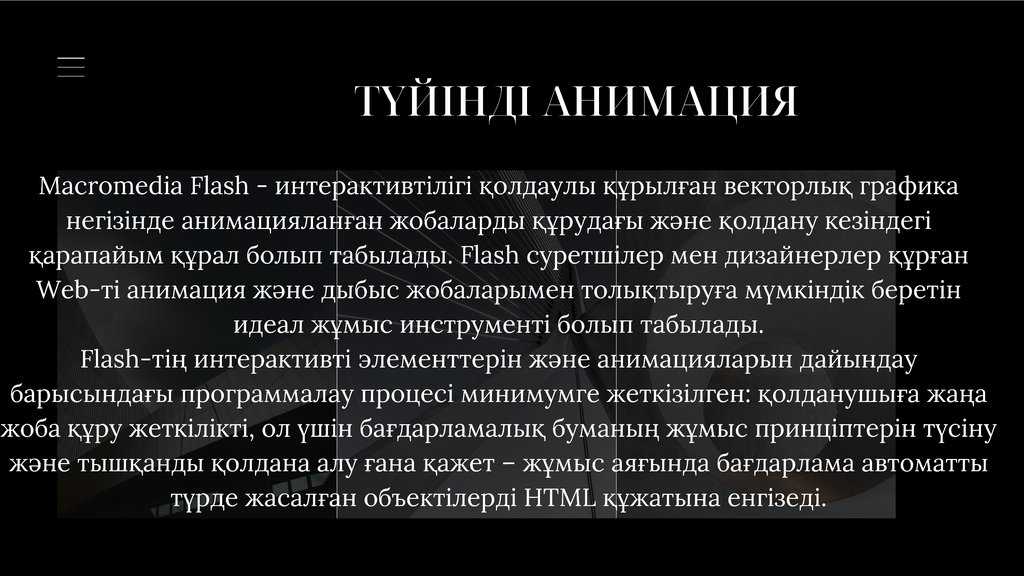 ТҮЙІНДІ АНИМАЦИЯ

Macromedia Flash - интерактивтілігі қолдаулы құрылған векторлық графика негізінде анимацияланған жобаларды құрудағы және қолдану кезіндегі қарапайым құрал болып табылады. Flash суретшілер мен дизайнерлер құрған Web-ті анимация және дыбыс жобаларымен толықтыруға мүмкіндік беретін идеал жұмыс инструменті болып табылады.

Flash-тің интерактивті элементтерін және анимацияларын дайындау барысындағы программалау процесі минимумге жеткізілген: қолданушыға жаңа жоба құру жеткілікті, ол үшін бағдарламалық буманың жұмыс принціптерін түсіну және тышқанды қолдана алу ғана қажет – жұмыс аяғында бағдарлама автоматты түрде жасалған объектілерді HTML құжатына енгізеді.